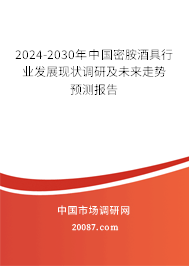 2024-2030年中国密胺酒具行业发展现状调研及未来走势预测报告

中国市场调研网

20087.com